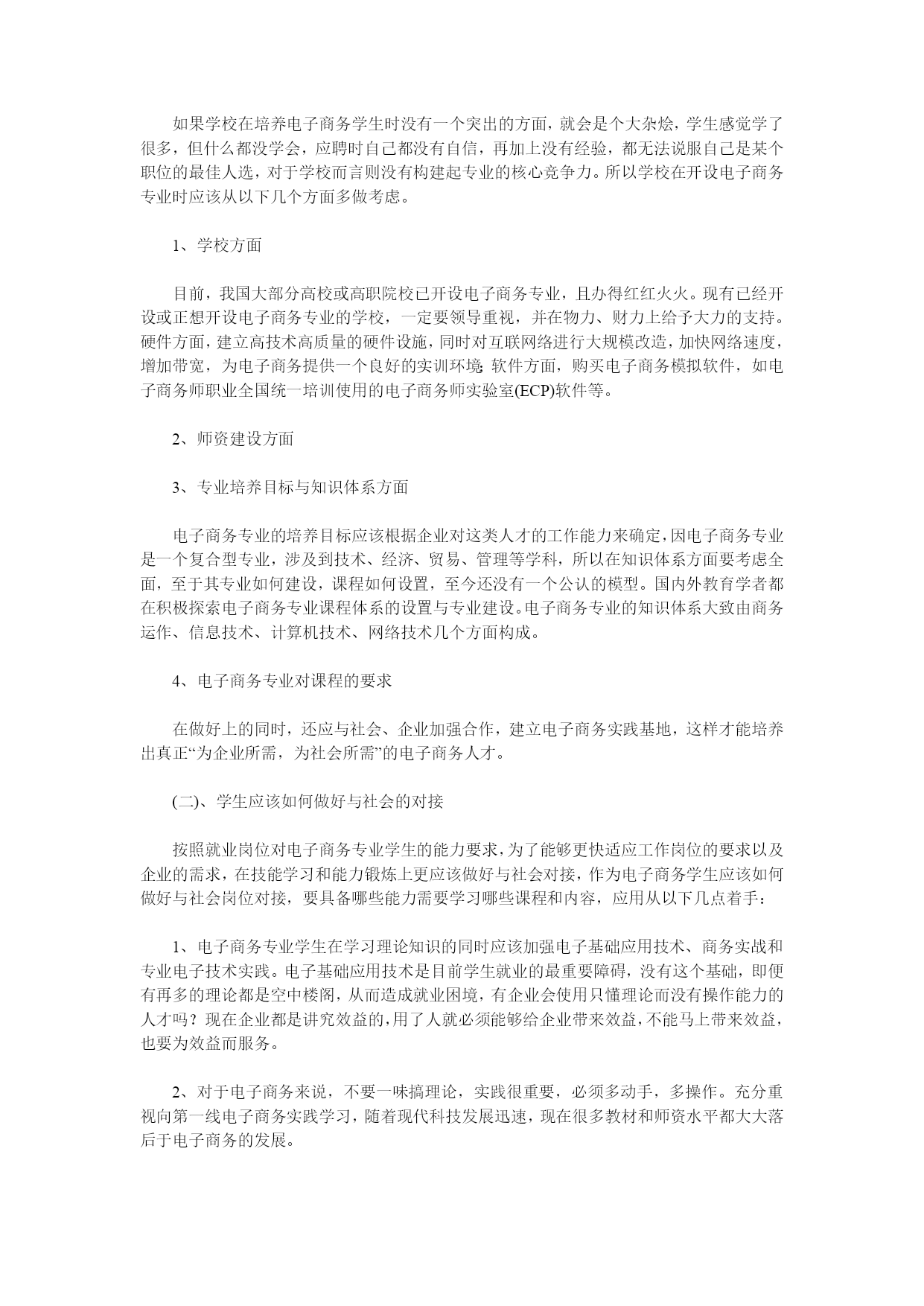 如果学校在培养电子商务学生时没有一个突出的方面，就会是个大杂烩，学生感觉学了很多，但什么都没学会，应聘时自己都没有自信，再加上没有经验，都无法说服自己是某个职位的最佳人选，对于学校而言则没有构建起专业的核心竞争力。所以学校在开设电子商务专业时应该从以下几个方面多做考虑。

1、学校方面

目前，我国大部分高校或高职院校已开设电子商务专业，且办得红红火火。现有已经开设或正想开设电子商务专业的学校，一定要领导重视，并在物力、财力上给予大力的支持。硬件方面，建立高技术高质量的硬件设施，同时对互联网络进行大规模改造，加快网络速度，增加带宽，为电子商务提供一个良好的实训环境；软件方面，购买电子商务模拟软件，如电子商务师职业全国统一培训使用的电子商务师实验室(ECP)软件等。

2、师资建设方面

3、专业培养目标与知识体系方面

电子商务专业的培养目标应该根据企业对这类人才的工作能力来确定，因电子商务专业是一个复合型专业，涉及到技术、经济、贸易、管理等学科，所以在知识体系方面要考虑全面，至于其专业如何建设，课程如何设置，至今还没有一个公认的模型。国内外教育学者都在积极探索电子商务专业课程体系的设置与专业建设。电子商务专业的知识体系大致由商务运作、信息技术、计算机技术、网络技术几个方面构成。

4、电子商务专业对课程的要求

在做好上的同时，还应与社会、企业加强合作，建立电子商务实践基地，这样才能培养出真正“为企业所需，为社会所需”的电子商务人才。

(二)、学生应该如何做好与社会的对接

按照就业岗位对电子商务专业学生的能力要求，为了能够更快适应工作岗位的要求以及企业的需求，在技能学习和能力锻炼上更应该做好与社会对接，作为电子商务学生应该如何做好与社会岗位对接，要具备哪些能力需要学习哪些课程和内容，应用从以下几点着手：

1、电子商务专业学生在学习理论知识的同时应该加强电子基础应用技术、商务实战和专业电子技术实践。电子基础应用技术是目前学生就业的最重要障碍，没有这个基础，即便有再多的理论都是空中楼阁，从而造成就业困境，有企业会使用只懂理论而没有操作能力的人才吗？现在企业都是讲究效益的，用了人就必须能够给企业带来效益，不能马上带来效益，也要为效益而服务。

2、对于电子商务来说，不要一味搞理论，实践很重要，必须多动手，多操作。充分重视向第一线电子商务实践学习，随着现代科技发展迅速，现在很多教材和师资水平都大大落后于电子商务的发展。